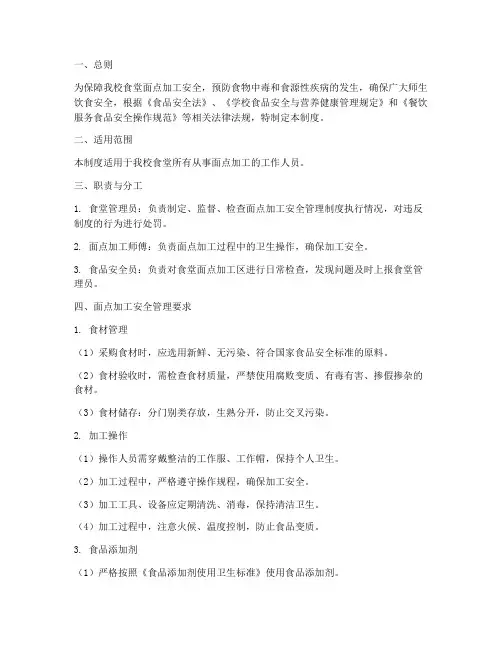 一、总则

为保障我校食堂面点加工安全，预防食物中毒和食源性疾病的发生，确保广大师生饮食安全，根据《食品安全法》、《学校食品安全与营养健康管理规定》和《餐饮服务食品安全操作规范》等相关法律法规，特制定本制度。

二、适用范围

本制度适用于我校食堂所有从事面点加工的工作人员。

三、职责与分工

1. 食堂管理员：负责制定、监督、检查面点加工安全管理制度执行情况，对违反制度的行为进行处罚。

2. 面点加工师傅：负责面点加工过程中的卫生操作，确保加工安全。

3. 食品安全员：负责对食堂面点加工区进行日常检查，发现问题及时上报食堂管理员。

四、面点加工安全管理要求

1. 食材管理

（1）采购食材时，应选用新鲜、无污染、符合国家食品安全标准的原料。

（2）食材验收时，需检查食材质量，严禁使用腐败变质、有毒有害、掺假掺杂的食材。

（3）食材储存：分门别类存放，生熟分开，防止交叉污染。

2. 加工操作

（1）操作人员需穿戴整洁的工作服、工作帽，保持个人卫生。

（2）加工过程中，严格遵守操作规程，确保加工安全。

（3）加工工具、设备应定期清洗、消毒，保持清洁卫生。

（4）加工过程中，注意火候、温度控制，防止食品变质。

3. 食品添加剂

（1）严格按照《食品添加剂使用卫生标准》使用食品添加剂。